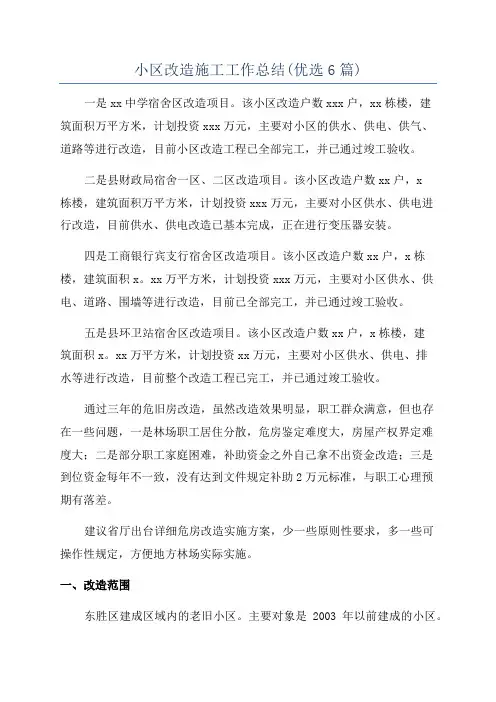 小区改造施工工作总结(优选6篇)

一是xx中学宿舍区改造项目。该小区改造户数xxx户，xx栋楼，建筑面积万平方米，计划投资xxx万元，主要对小区的供水、供电、供气、道路等进行改造，目前小区改造工程已全部完工，并已通过竣工验收。

二是县财政局宿舍一区、二区改造项目。该小区改造户数xx户，x栋楼，建筑面积万平方米，计划投资xxx万元，主要对小区供水、供电进行改造，目前供水、供电改造已基本完成，正在进行变压器安装。

四是工商银行宾支行宿舍区改造项目。该小区改造户数xx户，x栋楼，建筑面积x。xx万平方米，计划投资xxx万元，主要对小区供水、供电、道路、围墙等进行改造，目前已全部完工，并已通过竣工验收。

五是县环卫站宿舍区改造项目。该小区改造户数xx户，x栋楼，建筑面积x。xx万平方米，计划投资xx万元，主要对小区供水、供电、排水等进行改造，目前整个改造工程已完工，并已通过竣工验收。

通过三年的危旧房改造，虽然改造效果明显，职工群众满意，但也存在一些问题，一是林场职工居住分散，危房鉴定难度大，房屋产权界定难度大；二是部分职工家庭困难，补助资金之外自己拿不出资金改造；三是到位资金每年不一致，没有达到文件规定补助2万元标准，与职工心理预期有落差。

建议省厅出台详细危房改造实施方案，少一些原则性要求，多一些可操作性规定，方便地方林场实际实施。

一、改造范围

东胜区建成区域内的老旧小区。主要对象是 2003 年以前建成的小区。